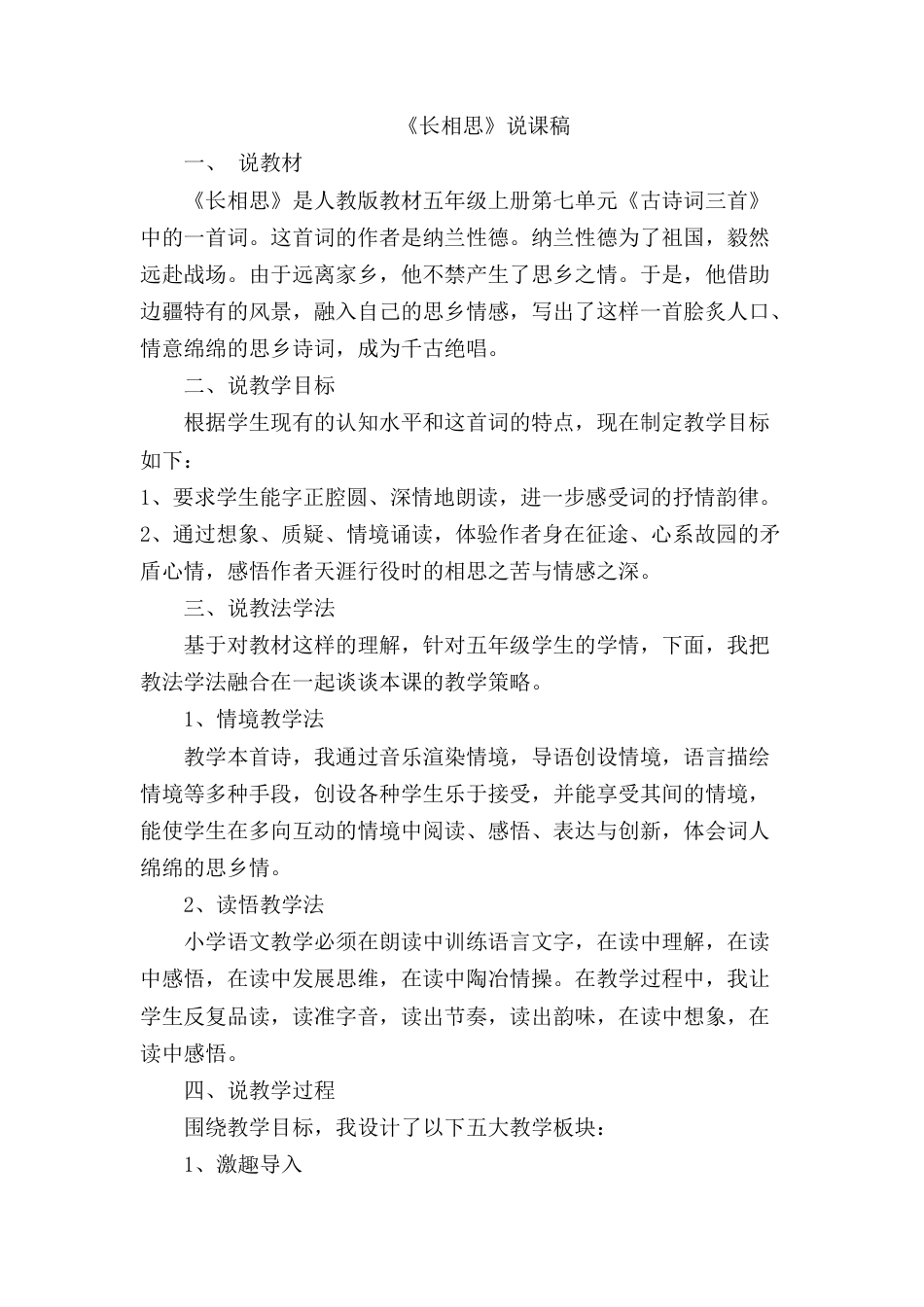 《长相思》说课稿

一、 说教材

《长相思》是人教版教材五年级上册第七单元《古诗词三首》中的一首词。这首词的作者是纳兰性德。纳兰性德为了祖国，毅然远赴战场。由于远离家乡，他不禁产生了思乡之情。于是，他借助边疆特有的风景，融入自己的思乡情感，写出了这样一首脍炙人口、情意绵绵的思乡诗词，成为千古绝唱。

二、说教学目标

根据学生现有的认知水平和这首词的特点，现在制定教学目标如下：

1、要求学生能字正腔圆、深情地朗读，进一步感受词的抒情韵律。

2、通过想象、质疑、情境诵读，体验作者身在征途、心系故园的矛盾心情，感悟作者天涯行役时的相思之苦与情感之深。

三、说教法学法

基于对教材这样的理解，针对五年级学生的学情，下面，我把教法学法融合在一起谈谈本课的教学策略。

1、情境教学法

教学本首诗，我通过音乐渲染情境，导语创设情境，语言描绘情境等多种手段，创设各种学生乐于接受，并能享受其间的情境，能使学生在多向互动的情境中阅读、感悟、表达与创新，体会词人绵绵的思乡情。

2、读悟教学法

小学语文教学必须在朗读中训练语言文字，在读中理解，在读中感悟，在读中发展思维，在读中陶冶情操。在教学过程中，我让学生反复品读，读准字音，读出节奏，读出韵味，在读中想象，在读中感悟。

四、说教学过程

围绕教学目标，我设计了以下五大教学板块：

1、激趣导入